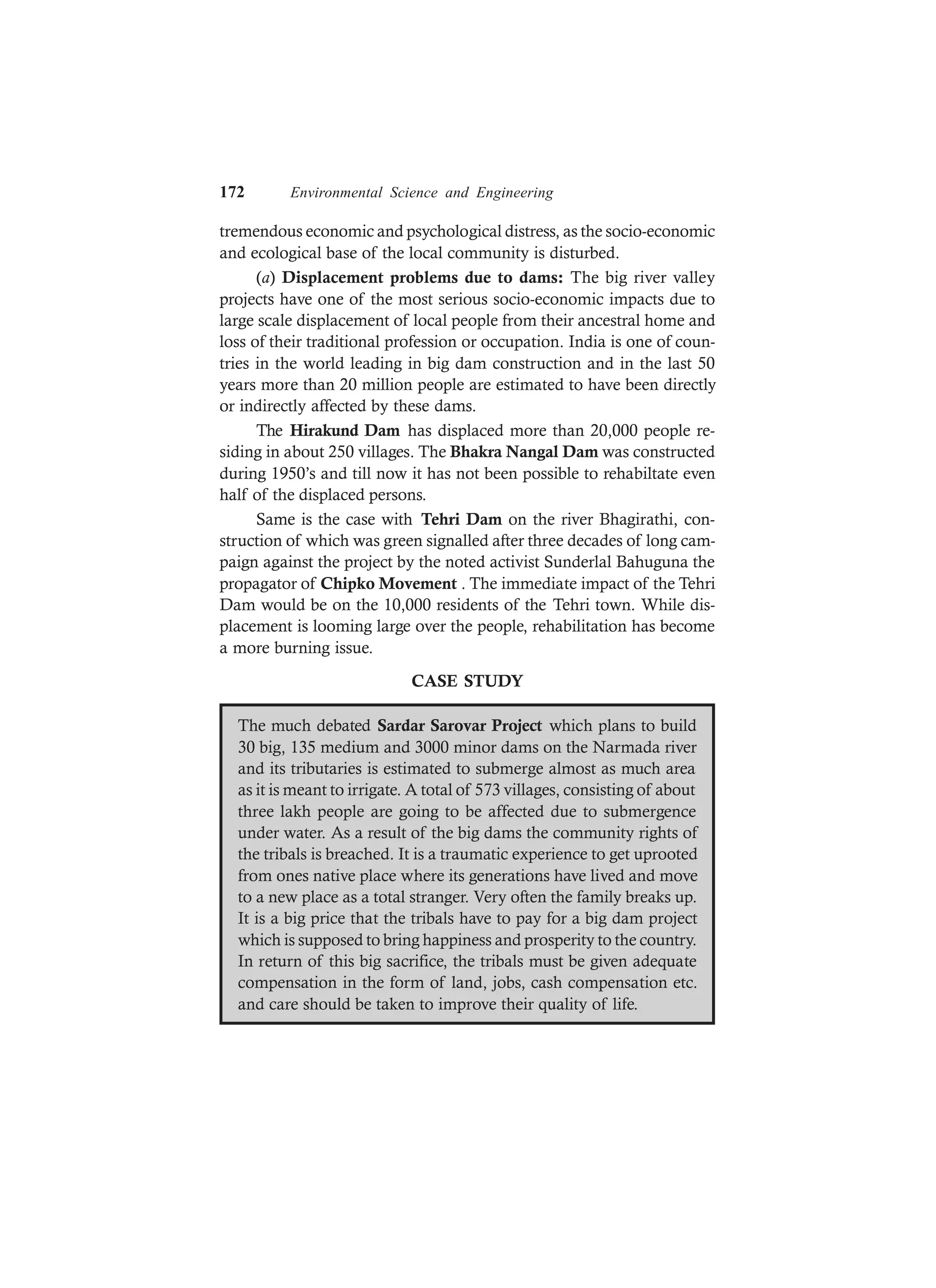 172 Environmental Science and Engineering

tremendous economic and psychological distress, as the socio-economic and ecological base of the local community is disturbed.

(a) Displacement problems due to dams: The big river valley projects have one of the most serious socio-economic impacts due to large scale displacement of local people from their ancestral home and loss of their traditional profession or occupation. India is one of countries in the world leading in big dam construction and in the last 50 years more than 20 million people are estimated to have been directly or indirectly affected by these dams.

The Hirakund Dam has displaced more than 20,000 people residing in about 250 villages. The Bhakra Nangal Dam was constructed during 1950's and till now it has not been possible to rehabiltate even half of the displaced persons.

Same is the case with Tehri Dam on the river Bhagirathi, construction of which was green signalled after three decades of long campaign against the project by the noted activist Sunderlal Bahuguna the propagator of Chipko Movement . The immediate impact of the Tehri Dam would be on the 10,000 residents of the Tehri town. While displacement is looming large over the people, rehabilitation has become a more burning issue.

CASE STUDY

The much debated Sardar Sarovar Project which plans to build 30 big, 135 medium and 3000 minor dams on the Narmada river and its tributaries is estimated to submerge almost as much area as it is meant to irrigate. A total of 573 villages, consisting of about three lakh people are going to be affected due to submergence under water. As a result of the big dams the community rights of the tribals is breached. It is a traumatic experience to get uprooted from ones native place where its generations have lived and move to a new place as a total stranger. Very often the family breaks up. It is a big price that the tribals have to pay for a big dam project which is supposed to bring happiness and prosperity to the country. In return of this big sacrifice, the tribals must be given adequate compensation in the form of land, jobs, cash compensation etc. and care should be taken to improve their quality of life.